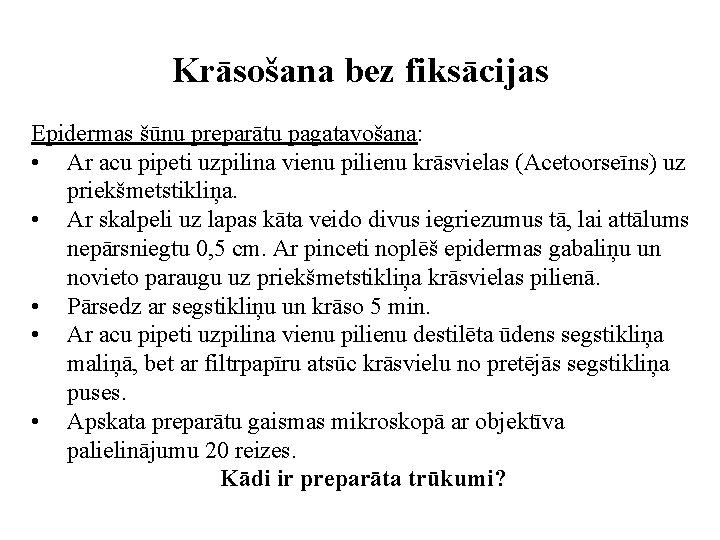 Krāsošana bez fiksācijas

Epidermas šūnu preparātu pagatavošana:

• Ar acu pipeti uzpilina vienu pilienu krāsvielas (Acetoorseīns) uz priekšmetstikliņa.
• Ar skalpeli uz lapas kāta veido divus iegriezumus tā, lai attālums nepārsniegtu 0,5 cm. Ar pinceti noplēš epidermas gabaliņu un novieto paraugu uz priekšmetstikliņa krāsvielas pilienā.
• Pārsedz ar segstikliņu un krāso 5 min.
• Ar acu pipeti uzpilina vienu pilienu destilēta ūdens segstikliņa maliņā, bet ar filtrpapīru atsūc krāsvielu no pretējās segstikliņa puses.
• Apskata preparātu gaismas mikroskopā ar objektīva palielinājumu 20 reizes.

Kādi ir preparāta trūkumi?